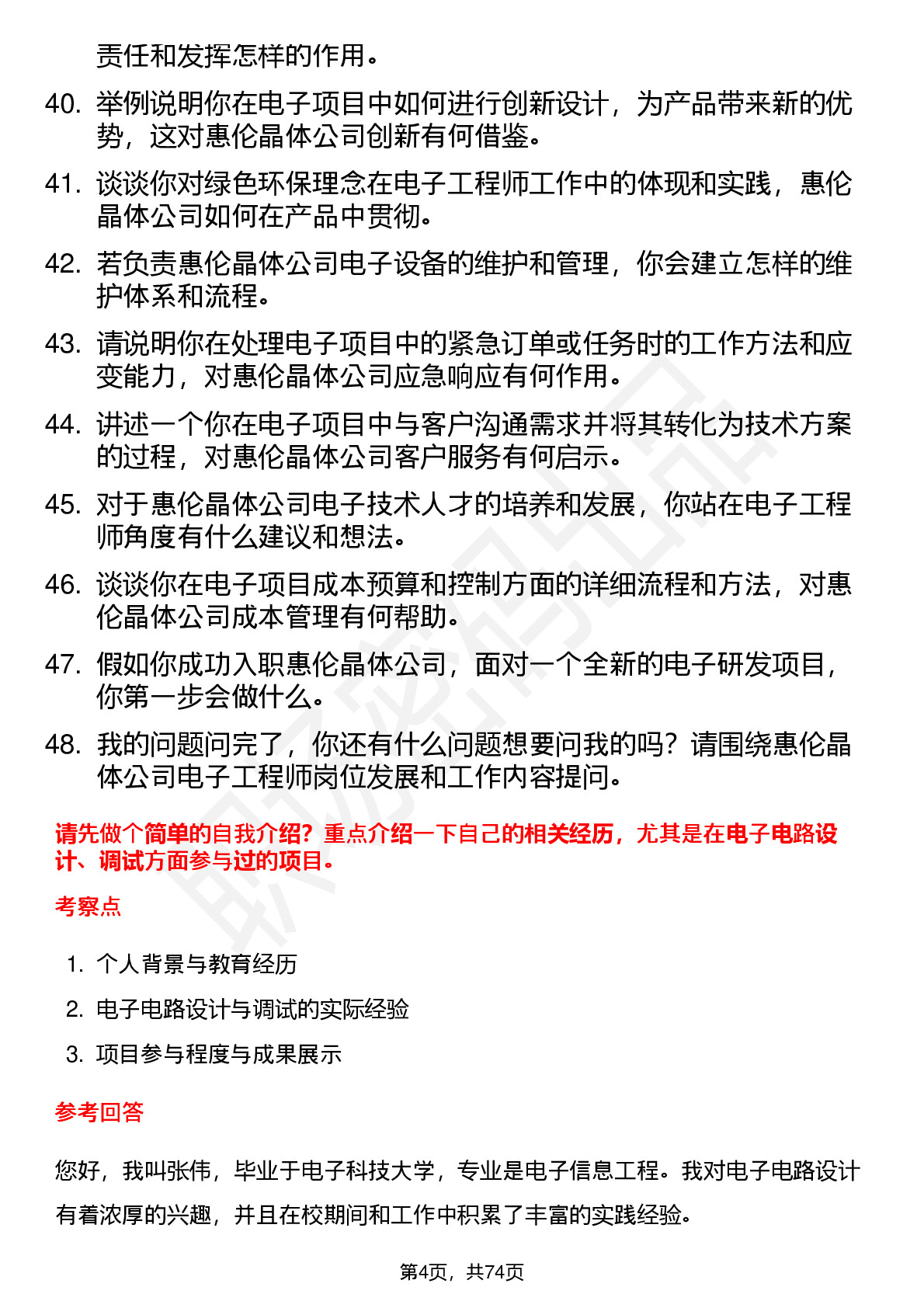 责任和发挥怎样的作用。

40. 举例说明你在电子项目中如何进行创新设计，为产品带来新的优势，这对惠伦晶体公司创新有何借鉴。

41. 谈谈你对绿色环保理念在电子工程师工作中的体现和实践，惠伦晶体公司如何在产品中贯彻。

42. 若负责惠伦晶体公司电子设备的维护和管理，你会建立怎样的维护体系和流程。

43. 请说明你在处理电子项目中的紧急订单或任务时的工作方法和应变能力，对惠伦晶体公司应急响应有何作用。

44. 讲述一个你在电子项目中与客户沟通需求并将其转化为技术方案的过程，对惠伦晶体公司客户服务有何启示。

45. 对于惠伦晶体公司电子技术人才的培养和发展，你站在电子工程师角度有什么建议和想法。

46. 谈谈你在电子项目成本预算和控制方面的详细流程和方法，对惠伦晶体公司成本管理有何帮助。

47. 假如你成功入职惠伦晶体公司，面对一个全新的电子研发项目，你第一步会做什么。

48. 我的问题问完了，你还有什么问题想要问我的吗？请围绕惠伦晶体公司电子工程师岗位发展和工作内容提问。

请先做个简单的自我介绍？重点介绍一下自己的相关经历，尤其是在电子电路设计、调试方面参与过的项目。

考察点

1. 个人背景与教育经历

2. 电子电路设计与调试的实际经验

3. 项目参与程度与成果展示

参考回答

您好，我叫张伟，毕业于电子科技大学，专业是电子信息工程。我对电子电路设计有着浓厚的兴趣，并且在校期间和工作中积累了丰富的实践经验。

第4页，共74页